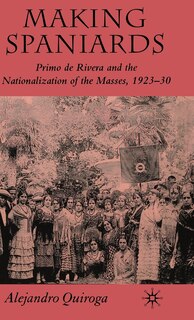 MAKING SPANIARDS

Primo de Rivera and the Nationalization of the Masses, 1923–30

Alejandro Quiroga